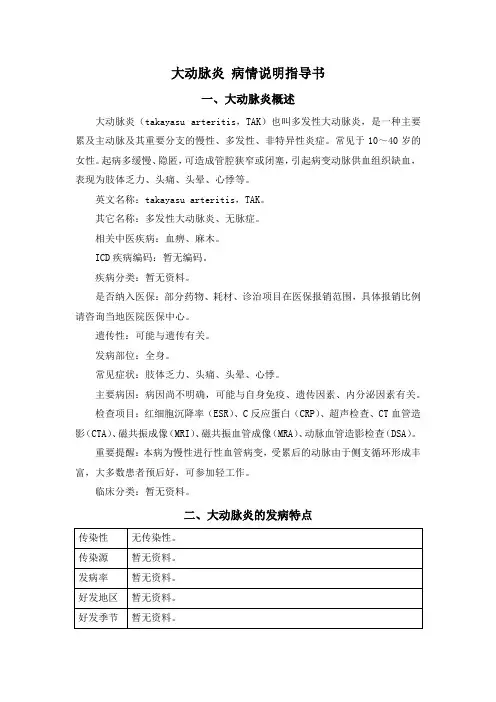 大动脉炎 病情说明指导书

一、大动脉炎概述

大动脉炎（takayasu arteritis，TAK）也叫多发性大动脉炎，是一种主要累及主动脉及其重要分支的慢性、多发性、非特异性炎症。常见于 10～40 岁的女性。起病多缓慢、隐匿，可造成管腔狭窄或闭塞，引起病变动脉供血组织缺血，表现为肢体乏力、头痛、头晕、心悸等。

英文名称：takayasu arteritis，TAK。

其它名称：多发性大动脉炎、无脉症。

相关中医疾病：血痹、麻木。

ICD 疾病编码：暂无编码。

疾病分类：暂无资料。

是否纳入医保：部分药物、耗材、诊治项目在医保报销范围，具体报销比例请咨询当地医院医保中心。

遗传性：可能与遗传有关。

发病部位：全身。

常见症状：肢体乏力、头痛、头晕、心悸。

主要病因：病因尚不明确，可能与自身免疫、遗传因素、内分泌因素有关。

检查项目：红细胞沉降率（ESR）、C 反应蛋白（CRP）、超声检查、CT 血管造影（CTA）、磁共振成像（MRI）、磁共振血管成像（MRA）、动脉血管造影检查（DSA）。

重要提醒：本病为慢性进行性血管病变，受累后的动脉由于侧支循环形成丰富，大多数患者预后好，可参加轻工作。

临床分类：暂无资料。

二、大动脉炎的发病特点

| 传染性 | 无传染性。 |
|---|---|
| 传染源 | 暂无资料。 |
| 发病率 | 暂无资料。 |
| 好发地区 | 暂无资料。 |
| 好发季节 | 暂无资料。 |